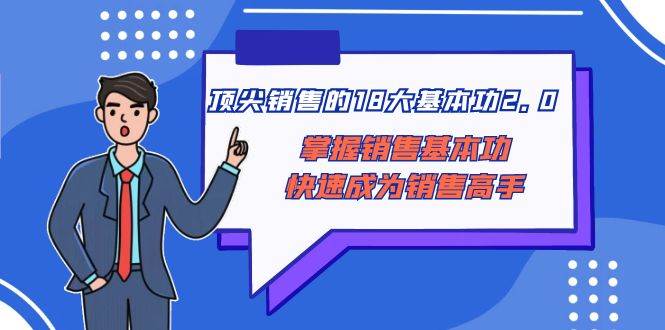 顶尖销售的18大基本功2.0

掌握销售基本功
快速成为销售高手